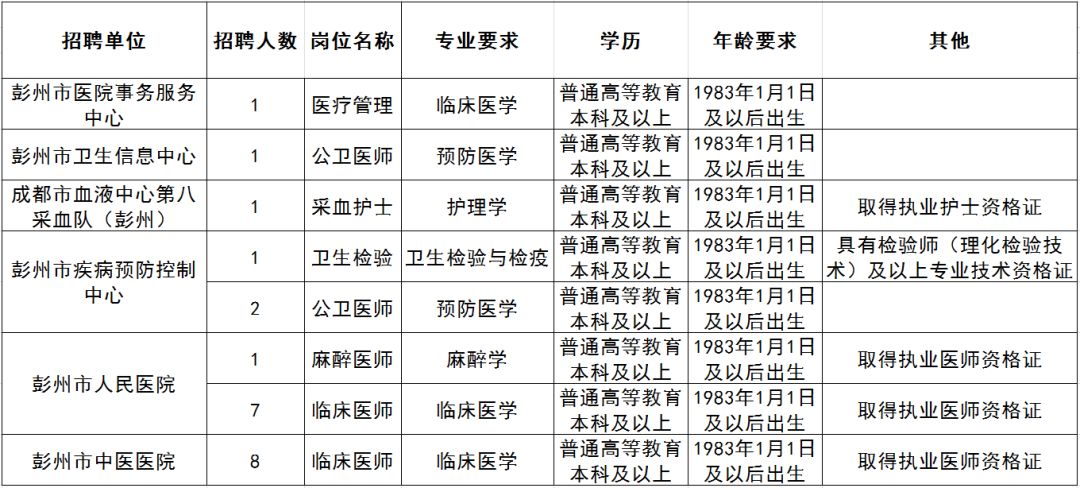 | 招聘单位 | 招聘人数 | 岗位名称 | 专业要求 | 学历 | 年龄要求 | 其他 |
|---|---|---|---|---|---|---|
| 彭州市医院事务服务中心 | 1 | 医疗管理 | 临床医学 | 普通高等教育本科及以上 | 1983年1月1日及以后出生 | |
| 彭州市卫生信息中心 | 1 | 公卫医师 | 预防医学 | 普通高等教育本科及以上 | 1983年1月1日及以后出生 | |
| 成都市血液中心第八采血队（彭州） | 1 | 采血护士 | 护理学 | 普通高等教育本科及以上 | 1983年1月1日及以后出生 | 取得执业护士资格证 |
| 彭州市疾病预防控制中心 | 1 | 卫生检验 | 卫生检验与检疫 | 普通高等教育本科及以上 | 1983年1月1日及以后出生 | 具有检验师（理化检验技术）及以上专业技术资格证 |
| | 2 | 公卫医师 | 预防医学 | 普通高等教育本科及以上 | 1983年1月1日及以后出生 | |
| 彭州市人民医院 | 1 | 麻醉医师 | 麻醉学 | 普通高等教育本科及以上 | 1983年1月1日及以后出生 | 取得执业医师资格证 |
| | 7 | 临床医师 | 临床医学 | 普通高等教育本科及以上 | 1983年1月1日及以后出生 | 取得执业医师资格证 |
| 彭州市中医医院 | 8 | 临床医师 | 临床医学 | 普通高等教育本科及以上 | 1983年1月1日及以后出生 | 取得执业医师资格证 |